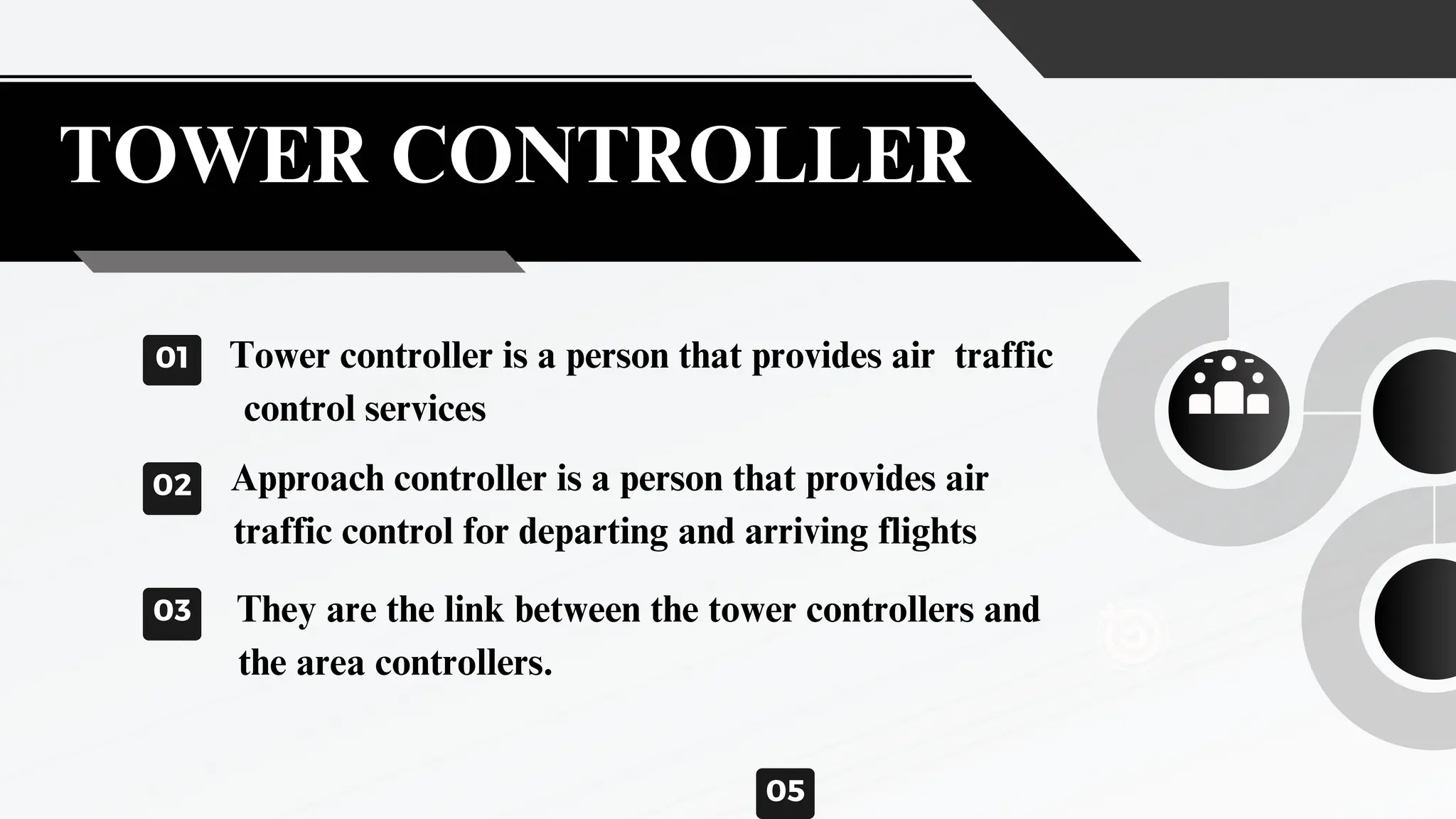 TOWER CONTROLLER

01 Tower controller is a person that provides air traffic control services

02 Approach controller is a person that provides air traffic control for departing and arriving flights

03 They are the link between the tower controllers and the area controllers.

05